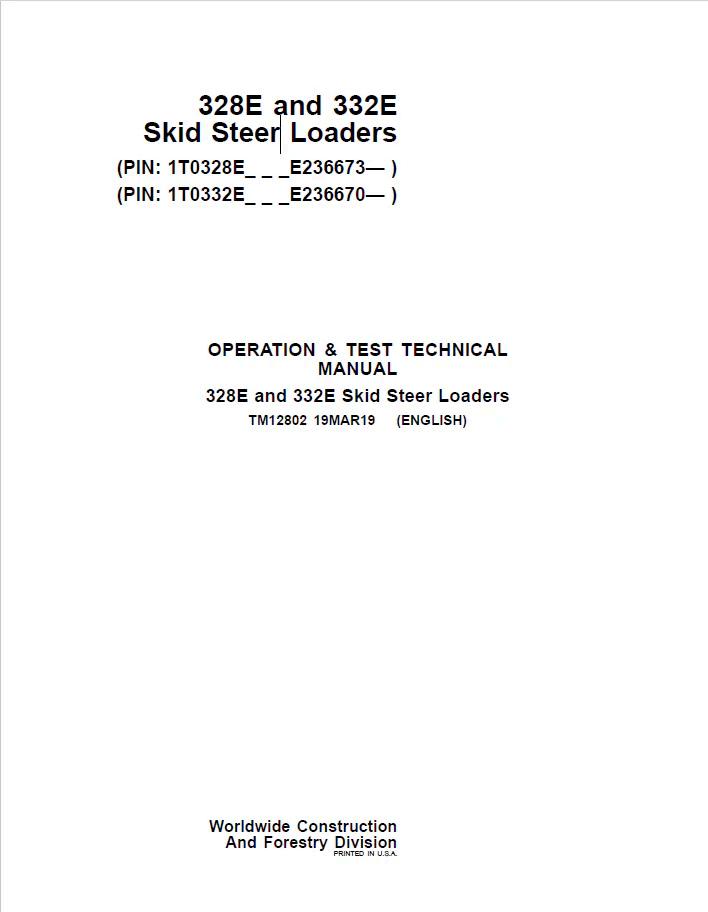 328E and 332E
Skid Steer Loaders
(PIN: 1T0328E_ _ _E236673— )
(PIN: 1T0332E_ _ _E236670— )

OPERATION & TEST TECHNICAL MANUAL
328E and 332E Skid Steer Loaders
TM12802 19MAR19 (ENGLISH)

Worldwide Construction
And Forestry Division
PRINTED IN U.S.A.